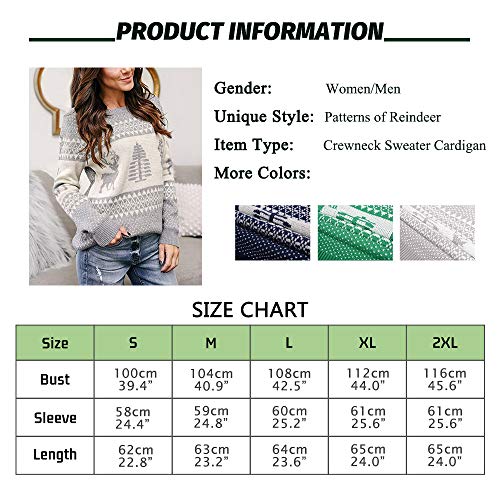 PRODUCT INFORMATION

Gender: Women/Men

Unique Style: Patterns of Reindeer

Item Type: Crewneck Sweater Cardigan

More Colors:

SIZE CHART

| Size | S | M | L | XL | 2XL |
|---|---|---|---|---|---|
| Bust | 100cm 39.4" | 104cm 40.9" | 108cm 42.5" | 112cm 44.0" | 116cm 45.6" |
| Sleeve | 58cm 24.4" | 59cm 24.8" | 60cm 25.2" | 61cm 25.6" | 61cm 25.6" |
| Length | 62cm 22.8" | 63cm 23.2" | 64cm 23.6" | 65cm 24.0" | 65cm 24.0" |